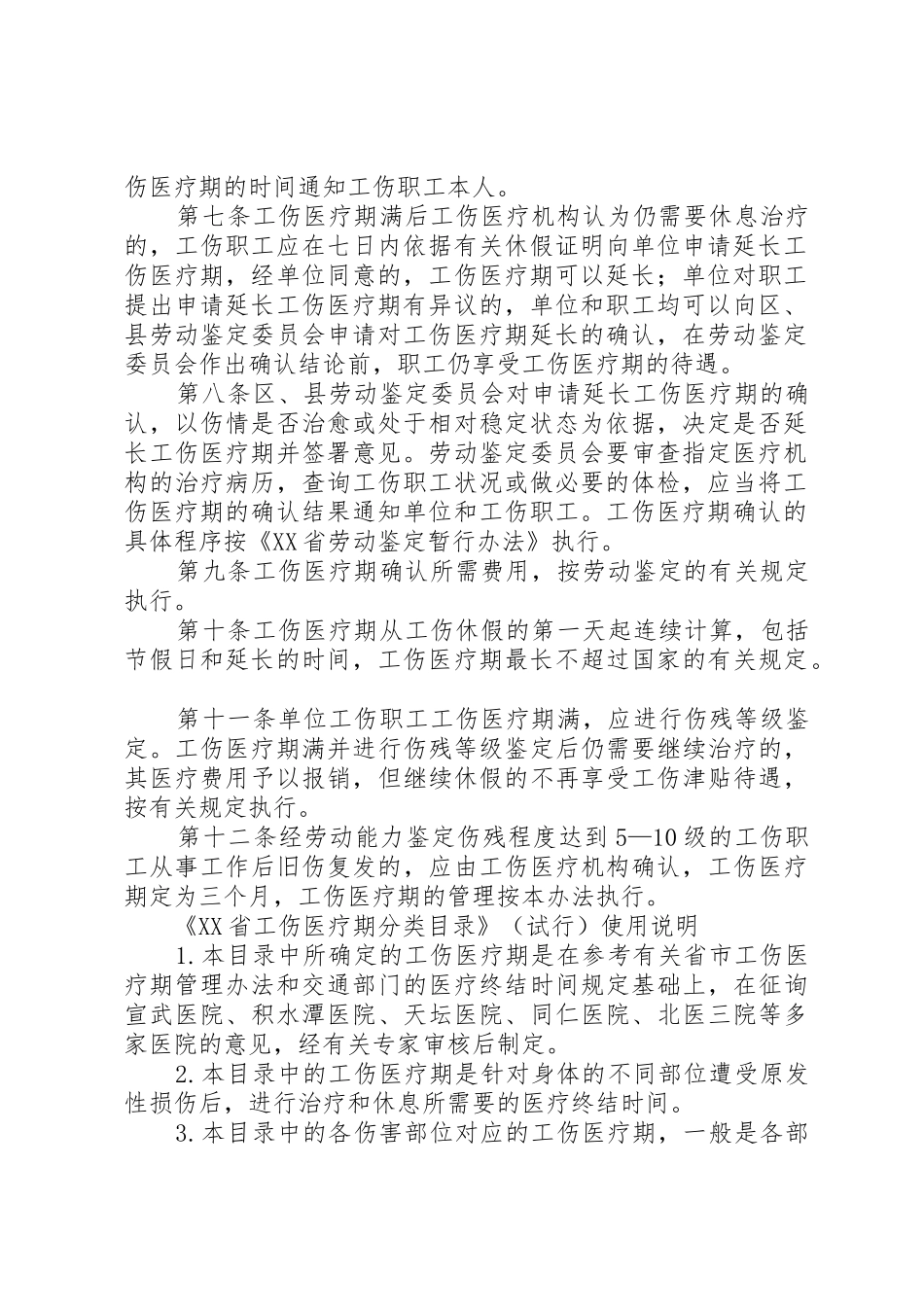 伤医疗期的时间通知工伤职工本人。

第七条工伤医疗期满后工伤医疗机构认为仍需要休息治疗的，工伤职工应在七日内依据有关休假证明向单位申请延长工伤医疗期，经单位同意的，工伤医疗期可以延长；单位对职工提出申请延长工伤医疗期有异议的，单位和职工均可以向区、县劳动鉴定委员会申请对工伤医疗期延长的确认，在劳动鉴定委员会作出确认结论前，职工仍享受工伤医疗期的待遇。

第八条区、县劳动鉴定委员会对申请延长工伤医疗期的确认，以伤情是否治愈或处于相对稳定状态为依据，决定是否延长工伤医疗期并签署意见。劳动鉴定委员会要审查指定医疗机构的治疗病历，查询工伤职工状况或做必要的体检，应当将工伤医疗期的确认结果通知单位和工伤职工。工伤医疗期确认的具体程序按《XX省劳动鉴定暂行办法》执行。

第九条工伤医疗期确认所需费用，按劳动鉴定的有关规定执行。

第十条工伤医疗期从工伤休假的第一天起连续计算，包括节假日和延长的时间，工伤医疗期最长不超过国家的有关规定。

第十一条单位工伤职工工伤医疗期满，应进行伤残等级鉴定。工伤医疗期满并进行伤残等级鉴定后仍需要继续治疗的，其医疗费用予以报销，但继续休假的不再享受工伤津贴待遇，按有关规定执行。

第十二条经劳动能力鉴定伤残程度达到5—10级的工伤职工从事工作后旧伤复发的，应由工伤医疗机构确认，工伤医疗期定为三个月，工伤医疗期的管理按本办法执行。

《XX省工伤医疗期分类目录》（试行）使用说明

1.本目录中所确定的工伤医疗期是在参考有关省市工伤医疗期管理办法和交通部门的医疗终结时间规定基础上，在征询宣武医院、积水潭医院、天坛医院、同仁医院、北医三院等多家医院的意见，经有关专家审核后制定。

2.本目录中的工伤医疗期是针对身体的不同部位遭受原发性损伤后，进行治疗和休息所需要的医疗终结时间。

3.本目录中的各伤害部位对应的工伤医疗期，一般是各部